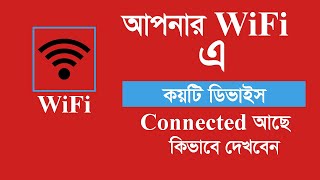 WiFi

আপনার WiFi এ

কয়টি ডিভাইস

Connected আছে কিভাবে দেখবেন